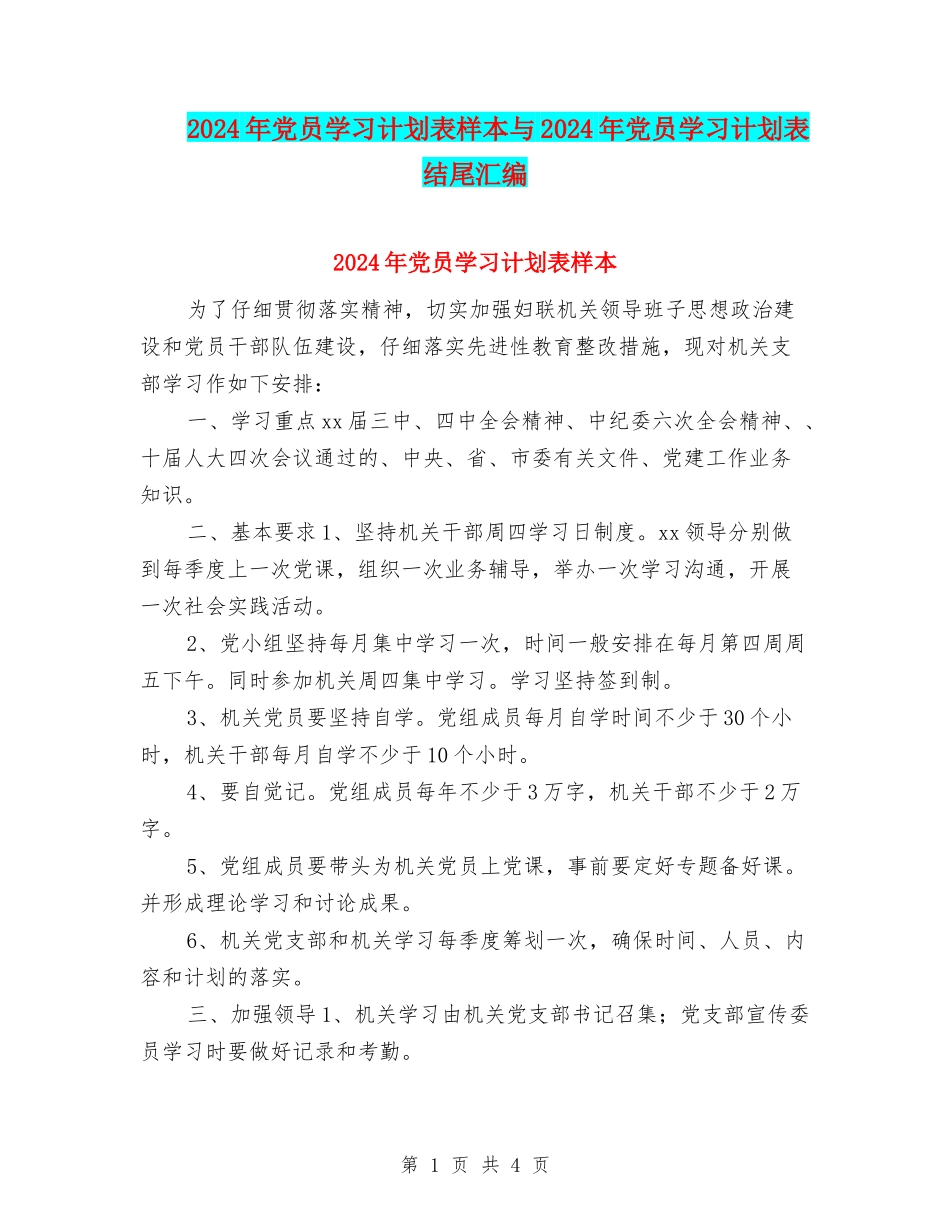 2024年党员学习计划表样本与2024年党员学习计划表结尾汇编

2024年党员学习计划表样本

为了仔细贯彻落实精神，切实加强妇联机关领导班子思想政治建设和党员干部队伍建设，仔细落实先进性教育整改措施，现对机关支部学习作如下安排：

一、学习重点xx届三中、四中全会精神、中纪委六次全会精神、、十届人大四次会议通过的、中央、省、市委有关文件、党建工作业务知识。

二、基本要求1、坚持机关干部周四学习日制度。xx领导分别做到每季度上一次党课，组织一次业务辅导，举办一次学习沟通，开展一次社会实践活动。

2、党小组坚持每月集中学习一次，时间一般安排在每月第四周周五下午。同时参加机关周四集中学习。学习坚持签到制。

3、机关党员要坚持自学。党组成员每月自学时间不少于30个小时，机关干部每月自学不少于10个小时。

4、要自觉记。党组成员每年不少于3万字，机关干部不少于2万字。

5、党组成员要带头为机关党员上党课，事前要定好专题备好课。并形成理论学习和讨论成果。

6、机关党支部和机关学习每季度筹划一次，确保时间、人员、内容和计划的落实。

三、加强领导1、机关学习由机关党支部书记召集；党支部宣传委员学习时要做好记录和考勤。

第 1 页 共 4 页